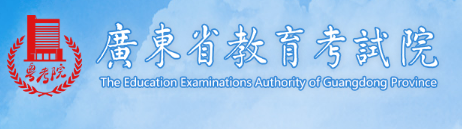 粤考院

廣東省教育考試院

The Education Examinations Authority of Guangdong Province